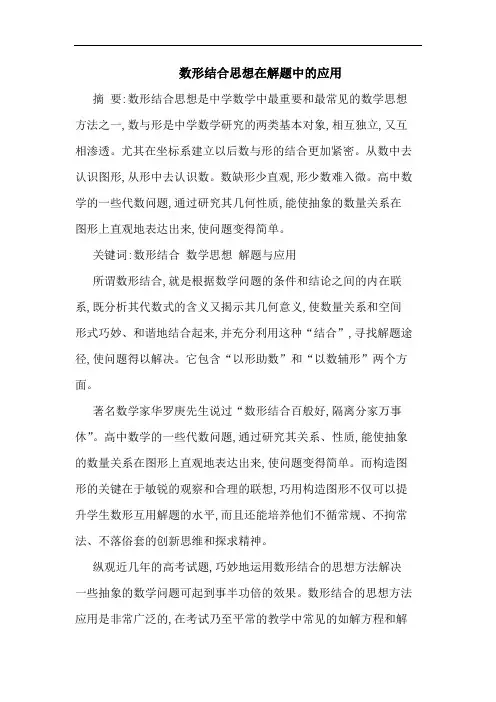 数形结合思想在解题中的应用

摘　要:数形结合思想是中学数学中最重要和最常见的数学思想方法之一,数与形是中学数学研究的两类基本对象,相互独立,又互相渗透。尤其在坐标系建立以后数与形的结合更加紧密。从数中去认识图形,从形中去认识数。数缺形少直观,形少数难入微。高中数学的一些代数问题,通过研究其几何性质,能使抽象的数量关系在图形上直观地表达出来,使问题变得简单。

关键词:数形结合　数学思想　解题与应用

所谓数形结合,就是根据数学问题的条件和结论之间的内在联系,既分析其代数式的含义又揭示其几何意义,使数量关系和空间形式巧妙、和谐地结合起来,并充分利用这种“结合”,寻找解题途径,使问题得以解决。它包含“以形助数”和“以数辅形”两个方面。

著名数学家华罗庚先生说过“数形结合百般好,隔离分家万事休”。高中数学的一些代数问题,通过研究其关系、性质,能使抽象的数量关系在图形上直观地表达出来,使问题变得简单。而构造图形的关键在于敏锐的观察和合理的联想,巧用构造图形不仅可以提升学生数形互用解题的水平,而且还能培养他们不循常规、不拘常法、不落俗套的创新思维和探求精神。

纵观近几年的高考试题,巧妙地运用数形结合的思想方法解决一些抽象的数学问题可起到事半功倍的效果。数形结合的思想方法应用是非常广泛的,在考试乃至平常的教学中常见的如解方程和解